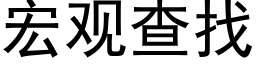 宏观查找